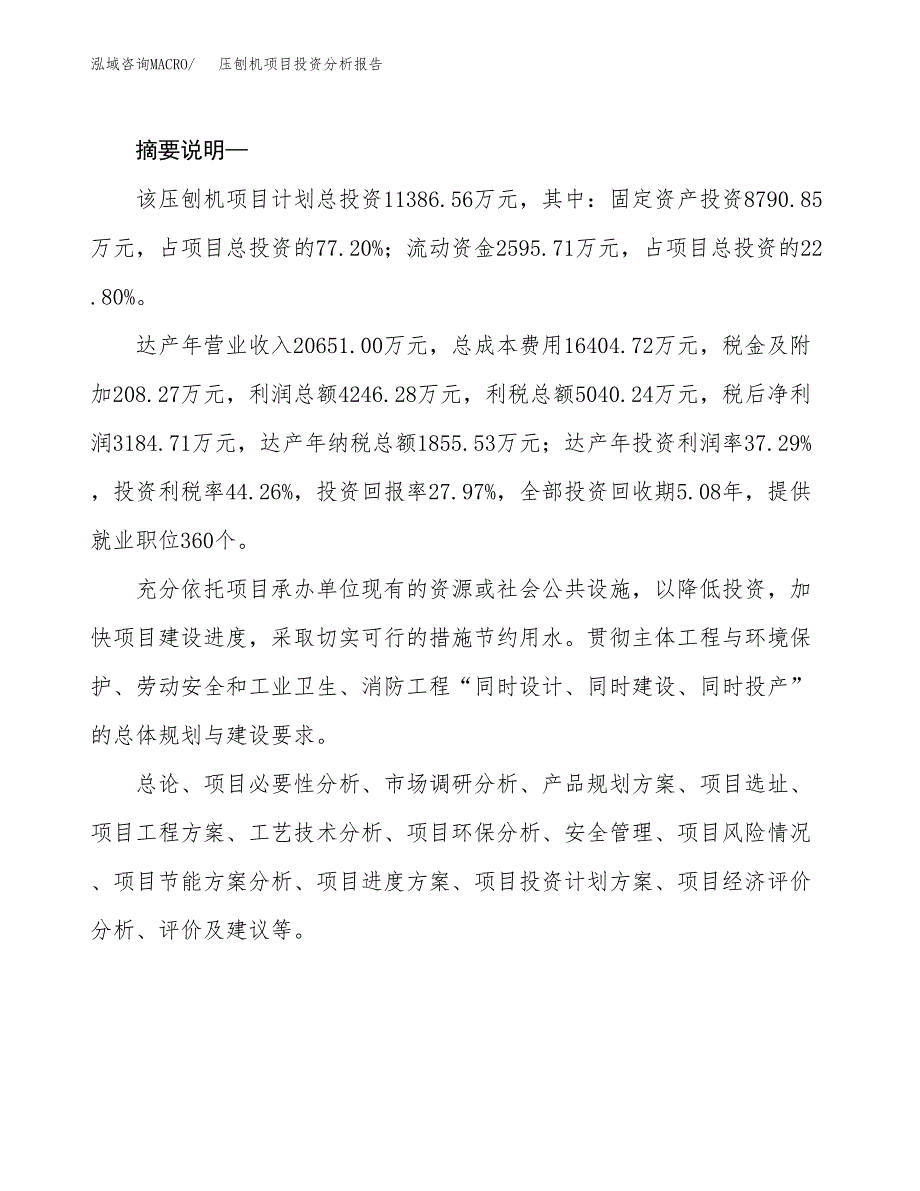 泓域咨询MACRO/ 压刨机项目投资分析报告

摘要说明—

该压刨机项目计划总投资11386.56万元，其中：固定资产投资8790.85万元，占项目总投资的77.20%；流动资金2595.71万元，占项目总投资的22.80%。

达产年营业收入20651.00万元，总成本费用16404.72万元，税金及附加208.27万元，利润总额4246.28万元，利税总额5040.24万元，税后净利润3184.71万元，达产年纳税总额1855.53万元；达产年投资利润率37.29%，投资利税率44.26%，投资回报率27.97%，全部投资回收期5.08年，提供就业职位360个。

充分依托项目承办单位现有的资源或社会公共设施，以降低投资，加快项目建设进度，采取切实可行的措施节约用水。贯彻主体工程与环境保护、劳动安全和工业卫生、消防工程“同时设计、同时建设、同时投产”的总体规划与建设要求。

总论、项目必要性分析、市场调研分析、产品规划方案、项目选址、项目工程方案、工艺技术分析、项目环保分析、安全管理、项目风险情况、项目节能方案分析、项目进度方案、项目投资计划方案、项目经济评价分析、评价及建议等。